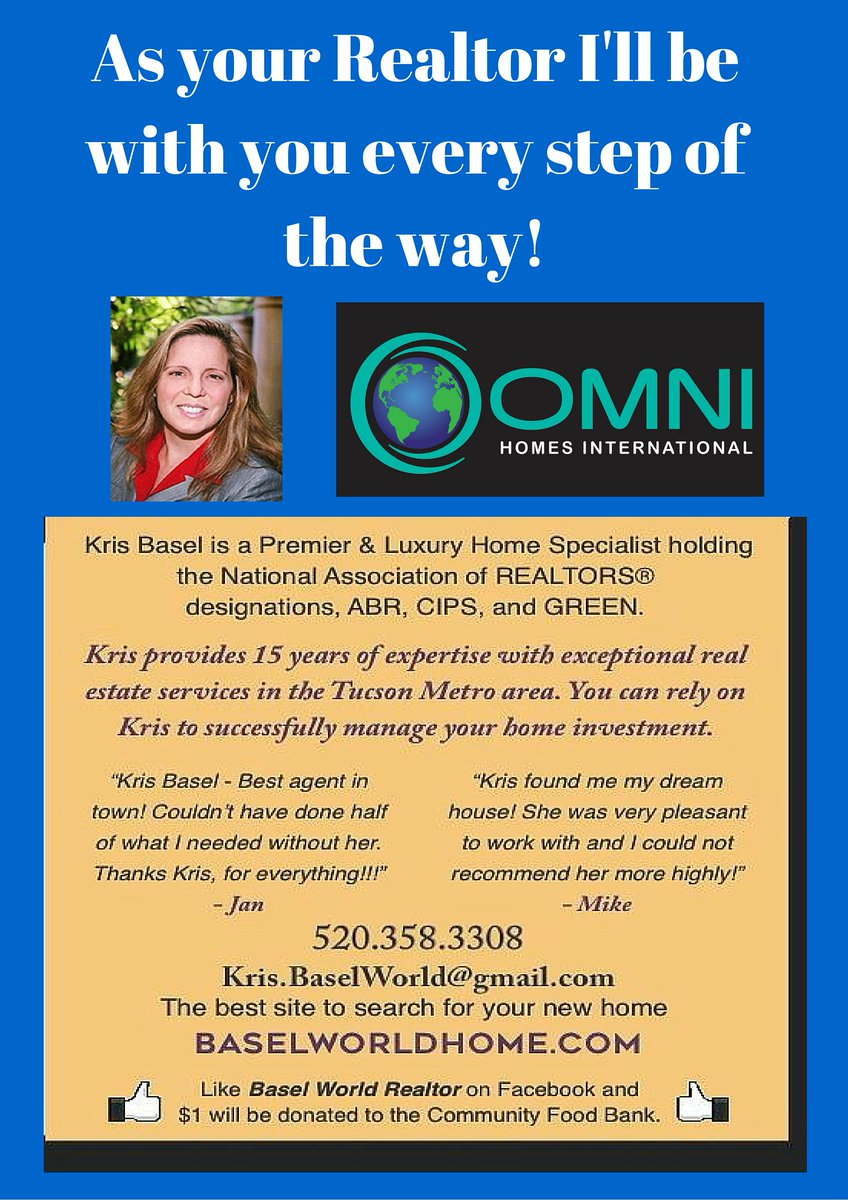 As your Realtor I'll be with you every step of the way!

OMNI
HOMES INTERNATIONAL

Kris Basel is a Premier & Luxury Home Specialist holding the National Association of REALTORS® designations, ABR, CIPS, and GREEN.

Kris provides 15 years of expertise with exceptional real estate services in the Tucson Metro area. You can rely on Kris to successfully manage your home investment.

"Kris Basel - Best agent in town! Couldn't have done half of what I needed without her. Thanks Kris, for everything!!!"
- Jan

"Kris found me my dream house! She was very pleasant to work with and I could not recommend her more highly!"
- Mike

520.358.3308

Kris.BaselWorld@gmail.com

The best site to search for your new home

BASELWORLDHOME.COM

Like Basel World Realtor on Facebook and $1 will be donated to the Community Food Bank.